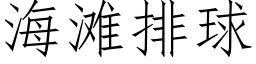 海滩排球